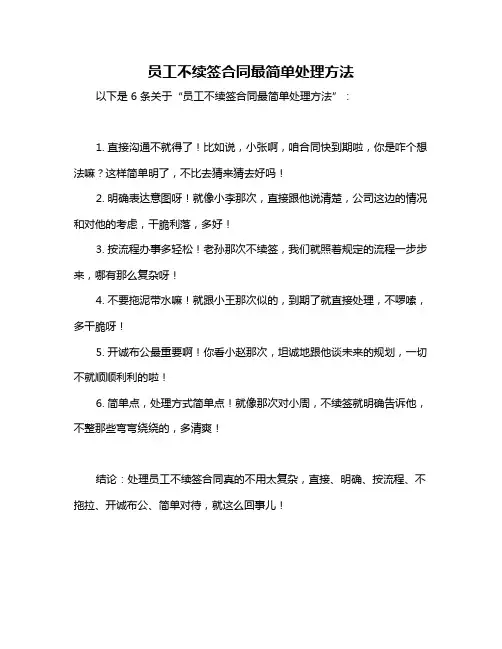 员工不续签合同最简单处理方法

以下是 6 条关于“员工不续签合同最简单处理方法”：

1. 直接沟通不就得了！比如说，小张啊，咱合同快到期啦，你是咋个想法嘛？这样简单明了，不比去猜来猜去好吗！

2. 明确表达意图呀！就像小李那次，直接跟他说清楚，公司这边的情况和对他的考虑，干脆利落，多好！

3. 按流程办事多轻松！老孙那次不续签，我们就照着规定的流程一步步来，哪有那么复杂呀！

4. 不要拖泥带水嘛！就跟小王那次似的，到期了就直接处理，不啰嗦，多干脆呀！

5. 开诚布公最重要啊！你看小赵那次，坦诚地跟他谈未来的规划，一切不就顺顺利利的啦！

6. 简单点，处理方式简单点！就像那次对小周，不续签就明确告诉他，不整那些弯弯绕绕的，多清爽！

结论：处理员工不续签合同真的不用太复杂，直接、明确、按流程、不拖拉、开诚布公、简单对待，就这么回事儿！